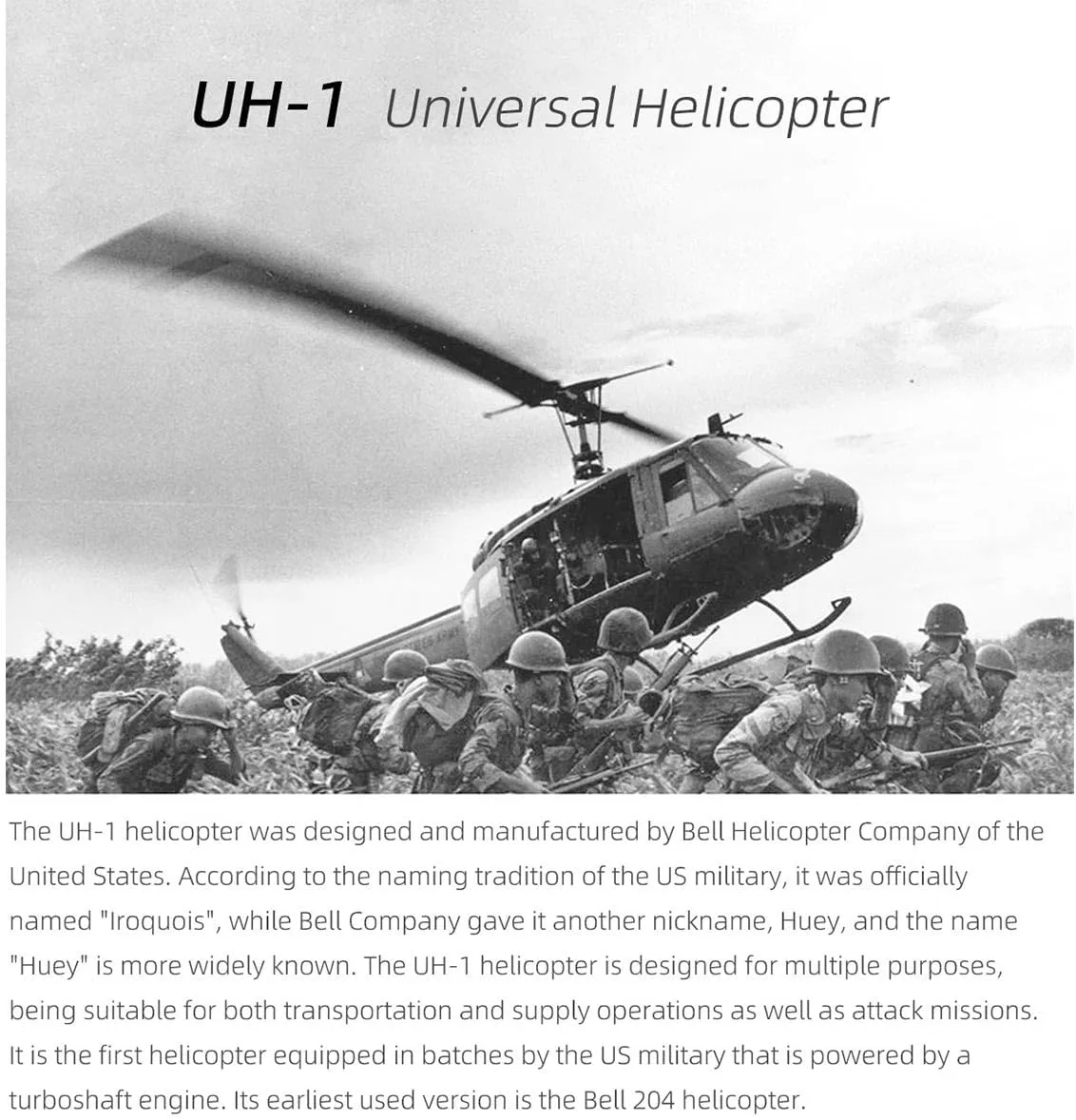 UH-1 Universal Helicopter

The UH-1 helicopter was designed and manufactured by Bell Helicopter Company of the United States. According to the naming tradition of the US military, it was officially named "Iroquois", while Bell Company gave it another nickname, Huey, and the name "Huey" is more widely known. The UH-1 helicopter is designed for multiple purposes, being suitable for both transportation and supply operations as well as attack missions. It is the first helicopter equipped in batches by the US military that is powered by a turboshaft engine. Its earliest used version is the Bell 204 helicopter.